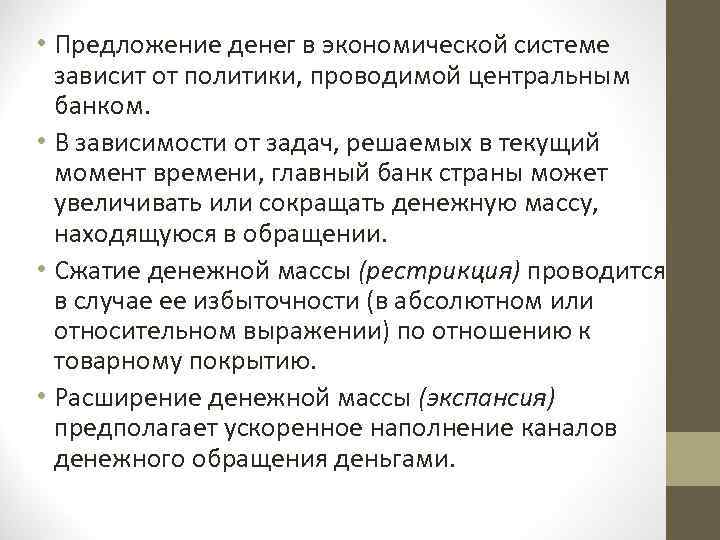 • Предложение денег в экономической системе зависит от политики, проводимой центральным банком.

• В зависимости от задач, решаемых в текущий момент времени, главный банк страны может увеличивать или сокращать денежную массу, находящуюся в обращении.

• Сжатие денежной массы (рестрикция) проводится в случае ее избыточности (в абсолютном или относительном выражении) по отношению к товарному покрытию.

• Расширение денежной массы (экспансия) предполагает ускоренное наполнение каналов денежного обращения деньгами.